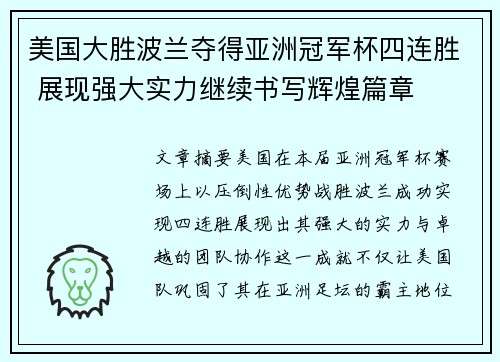 美国大胜波兰夺得亚洲冠军杯四连胜 展现强大实力继续书写辉煌篇章

文章摘要美国在本届亚洲冠军杯赛场上以压倒性优势战胜波兰成功实现四连胜展现出其强大的实力与卓越的团队协作这一成就不仅让美国队巩固了其在亚洲足坛的霸主地位